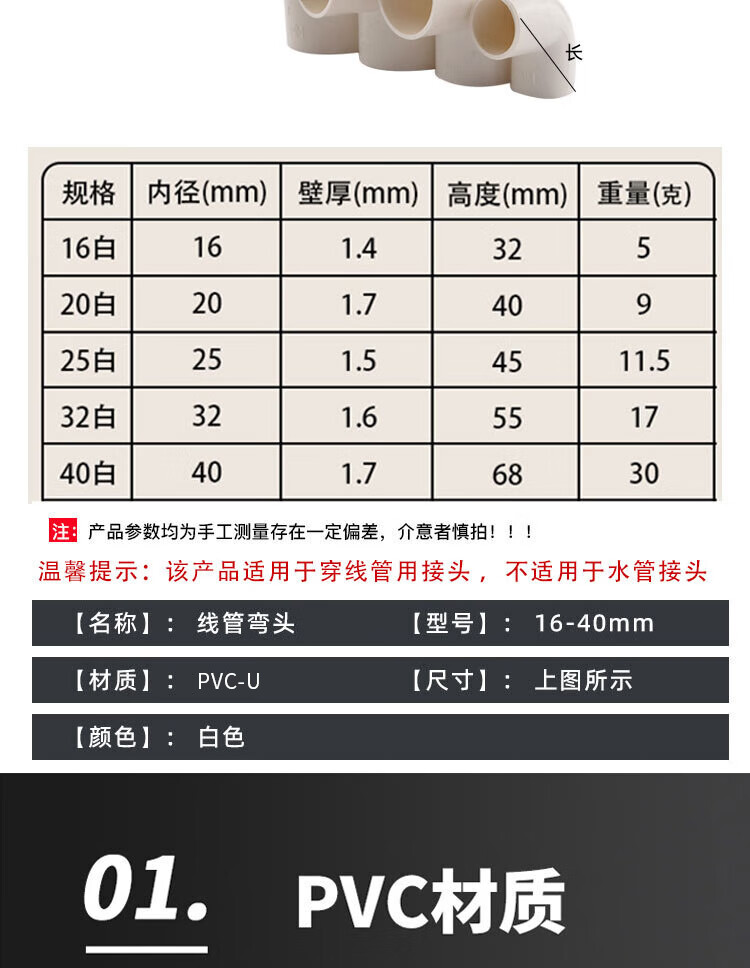 长

| 规格 | 内径(mm) | 壁厚(mm) | 高度(mm) | 重量(克) |
|---|---|---|---|---|
| 16白 | 16 | 1.4 | 32 | 5 |
| 20白 | 20 | 1.7 | 40 | 9 |
| 25白 | 25 | 1.5 | 45 | 11.5 |
| 32白 | 32 | 1.6 | 55 | 17 |
| 40白 | 40 | 1.7 | 68 | 30 |

注: 产品参数均为手工测量存在一定偏差，介意者慎拍！！！

温馨提示：该产品适用于穿线管用接头， 不适用于水管接头

【名称】： 线管弯头 【型号】： 16-40mm

【材质】： PVC-U 【尺寸】： 上图所示

【颜色】： 白色

01. PVC材质